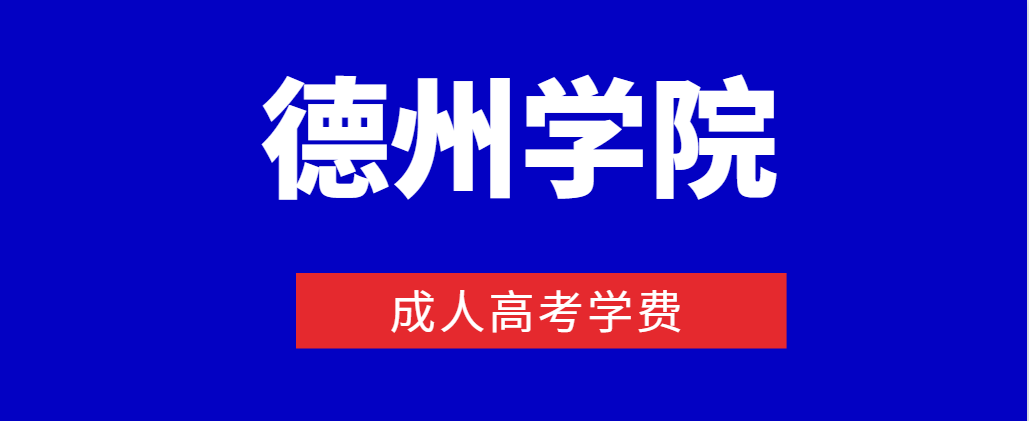 德州学院

成人高考学费